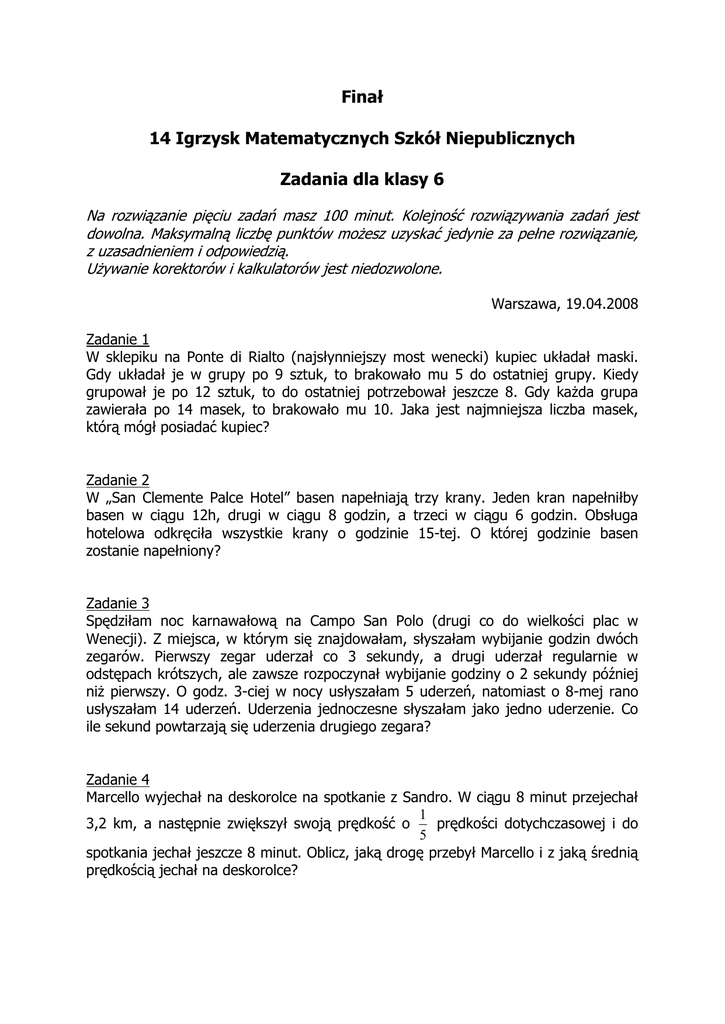 Finał

14 Igrzysk Matematycznych Szkół Niepublicznych

Zadania dla klasy 6

Na rozwiązanie pięciu zadań masz 100 minut. Kolejność rozwiązywania zadań jest dowolna. Maksymalną liczbę punktów możesz uzyskać jedynie za pełne rozwiązanie, z uzasadnieniem i odpowiedzią.
Używanie korektorów i kalkulatorów jest niedozwolone.

Warszawa, 19.04.2008

Zadanie 1
W sklepiku na Ponte di Rialto (najsłynniejszy most wenecki) kupiec układał maski. Gdy układał je w grupy po 9 sztuk, to brakowało mu 5 do ostatniej grupy. Kiedy grupował je po 12 sztuk, to do ostatniej potrzebował jeszcze 8. Gdy każda grupa zawierała po 14 masek, to brakowało mu 10. Jaka jest najmniejsza liczba masek, którą mógł posiadać kupiec?

Zadanie 2
W „San Clemente Palce Hotel” basen napełniają trzy krany. Jeden kran napełniłby basen w ciągu 12h, drugi w ciągu 8 godzin, a trzeci w ciągu 6 godzin. Obsługa hotelowa odkręciła wszystkie krany o godzinie 15-tej. O której godzinie basen zostanie napełniony?

Zadanie 3
Spędziłam noc karnawałową na Campo San Polo (drugi co do wielkości plac w Wenecji). Z miejsca, w którym się znajdowałam, słyszałam wybijanie godzin dwóch zegarów. Pierwszy zegar uderzał co 3 sekundy, a drugi uderzał regularnie w odstępach krótszych, ale zawsze rozpoczynał wybijanie godziny o 2 sekundy później niż pierwszy. O godz. 3-ciej w nocy usłyszałam 5 uderzeń, natomiast o 8-mej rano usłyszałam 14 uderzeń. Uderzenia jednoczesne słyszałam jako jedno uderzenie. Co ile sekund powtarzają się uderzenia drugiego zegara?

Zadanie 4
Marcello wyjechał na deskorolce na spotkanie z Sandro. W ciągu 8 minut przejechał 3,2 km, a następnie zwiększył swoją prędkość o $\frac{1}{5}$ prędkości dotychczasowej i do spotkania jechał jeszcze 8 minut. Oblicz, jaką drogę przebył Marcello i z jaką średnią prędkością jechał na deskorolce?